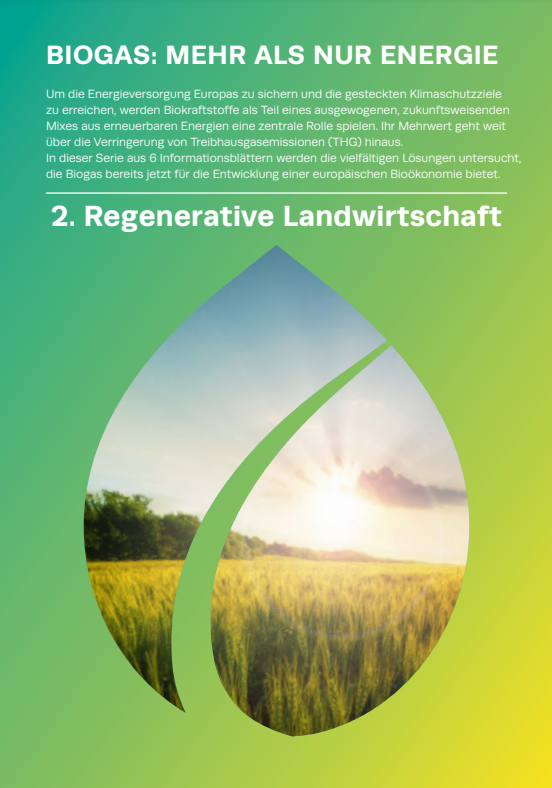 BIOGAS: MEHR ALS NUR ENERGIE

Um die Energieversorgung Europas zu sichern und die gesteckten Klimaschutzziele zu erreichen, werden Biokraftstoffe als Teil eines ausgewogenen, zukunftsweisenden Mixes aus erneuerbaren Energien eine zentrale Rolle spielen. Ihr Mehrwert geht weit über die Verringerung von Treibhausgasemissionen (THG) hinaus.
In dieser Serie aus 6 Informationsblättern werden die vielfältigen Lösungen untersucht, die Biogas bereits jetzt für die Entwicklung einer europäischen Bioökonomie bietet.

2. Regenerative Landwirtschaft